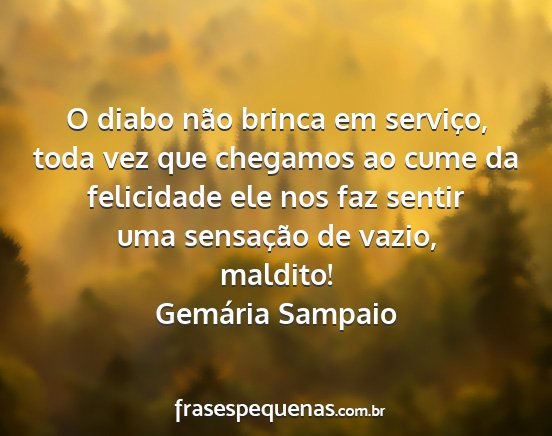 O diabo não brinca em serviço, toda vez que chegamos ao cume da felicidade ele nos faz sentir uma sensação de vazio, maldito!
Gemária Sampaio

frasespequenas.com.br